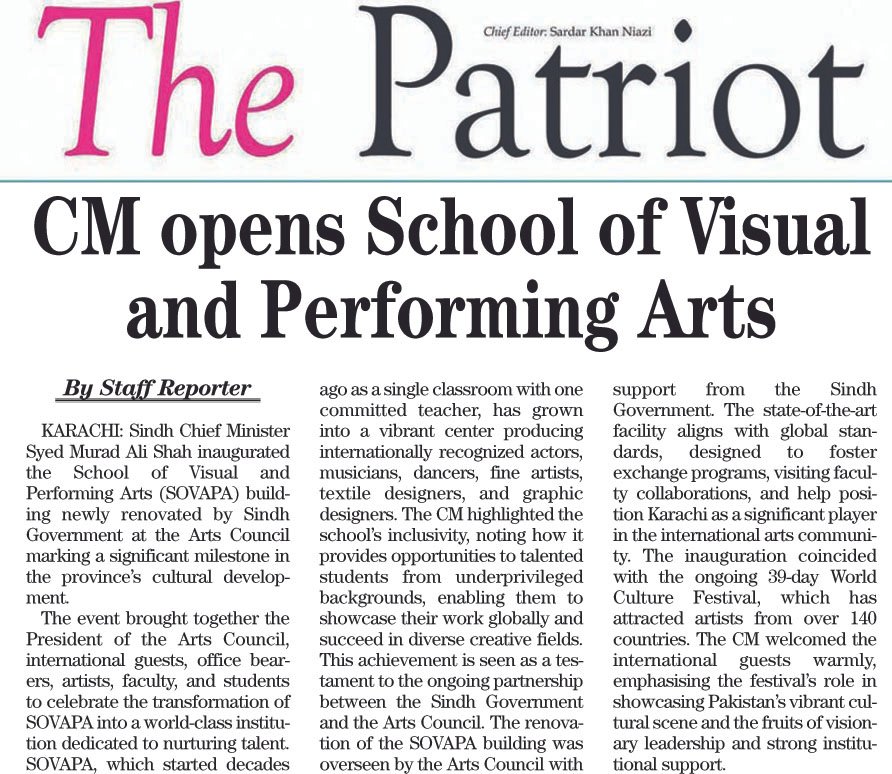 The Patriot

Chief Editor: Sardar Khan Niazi

CM opens School of Visual and Performing Arts

By Staff Reporter

KARACHI: Sindh Chief Minister Syed Murad Ali Shah inaugurated the School of Visual and Performing Arts (SOVAPA) building newly renovated by Sindh Government at the Arts Council marking a significant milestone in the province's cultural development.

The event brought together the President of the Arts Council, international guests, office bearers, artists, faculty, and students to celebrate the transformation of SOVAPA into a world-class institution dedicated to nurturing talent. SOVAPA, which started decades ago as a single classroom with one committed teacher, has grown into a vibrant center producing internationally recognized actors, musicians, dancers, fine artists, textile designers, and graphic designers. The CM highlighted the school's inclusivity, noting how it provides opportunities to talented students from underprivileged backgrounds, enabling them to showcase their work globally and succeed in diverse creative fields. This achievement is seen as a testament to the ongoing partnership between the Sindh Government and the Arts Council. The renovation of the SOVAPA building was overseen by the Arts Council with support from the Sindh Government. The state-of-the-art facility aligns with global standards, designed to foster exchange programs, visiting faculty collaborations, and help position Karachi as a significant player in the international arts community. The inauguration coincided with the ongoing 39-day World Culture Festival, which has attracted artists from over 140 countries. The CM welcomed the international guests warmly, emphasising the festival's role in showcasing Pakistan's vibrant cultural scene and the fruits of visionary leadership and strong institutional support.